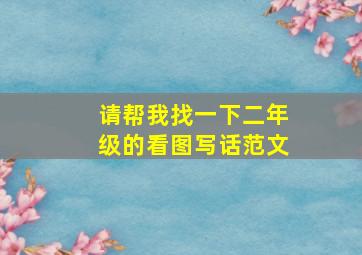 请帮我找一下二年级的看图写话范文